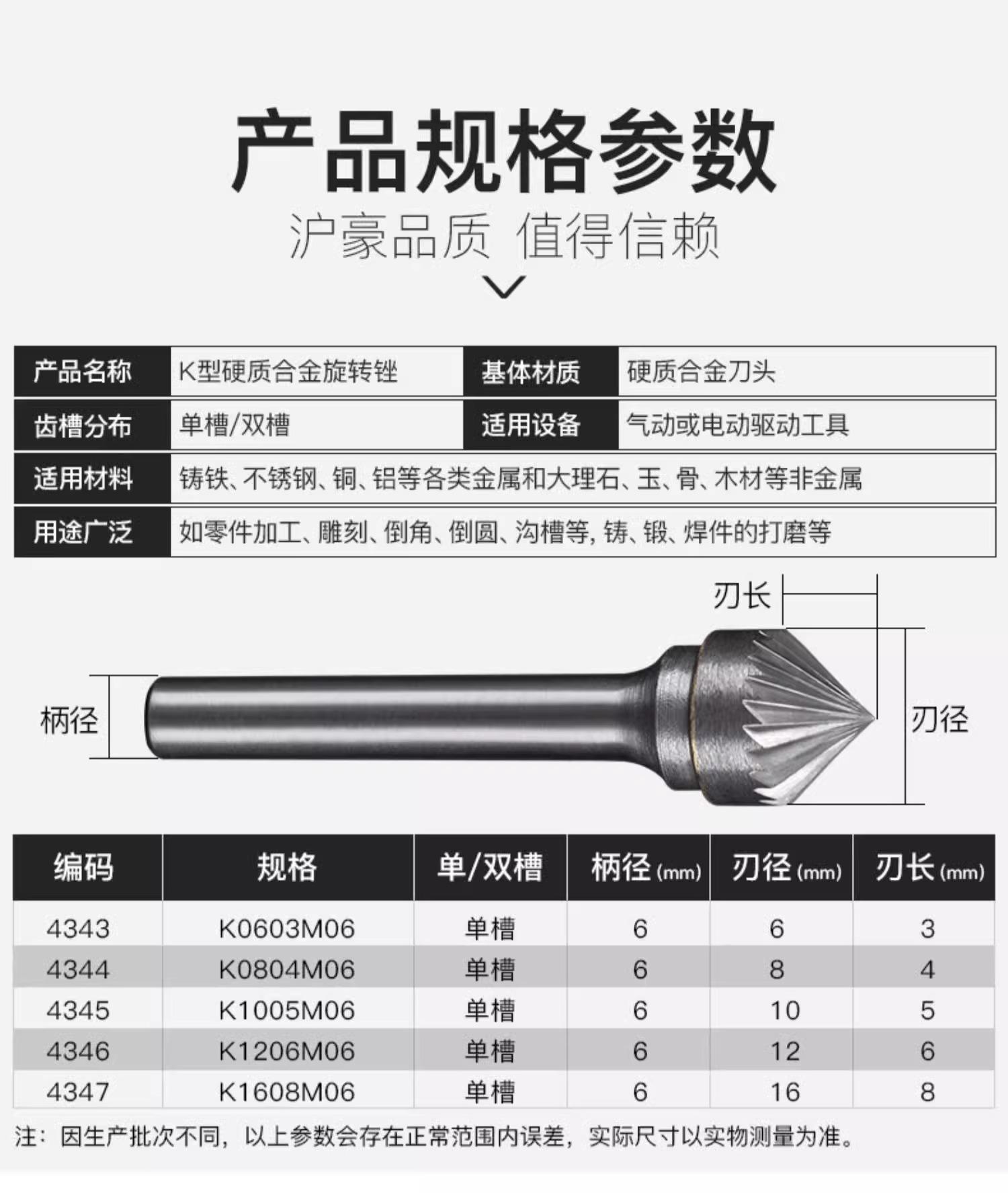 产品规格参数

沪豪品质 值得信赖

产品名称 K型硬质合金旋转锉 基体材质 硬质合金刀头
齿槽分布 单槽/双槽 适用设备 气动或电动驱动工具
适用材料 铸铁、不锈钢、铜、铝等各类金属和大理石、玉、骨、木材等非金属
用途广泛 如零件加工、雕刻、倒角、倒圆、沟槽等，铸、锻、焊件的打磨等

刃长

柄径

刃径

| 编码 | 规格 | 单/双槽 | 柄径(mm) | 刃径(mm) | 刃长(mm) |
|---|---|---|---|---|---|
| 4343 | K0603M06 | 单槽 | 6 | 6 | 3 |
| 4344 | K0804M06 | 单槽 | 6 | 8 | 4 |
| 4345 | K1005M06 | 单槽 | 6 | 10 | 5 |
| 4346 | K1206M06 | 单槽 | 6 | 12 | 6 |
| 4347 | K1608M06 | 单槽 | 6 | 16 | 8 |

注：因生产批次不同，以上参数会存在正常范围内误差，实际尺寸以实物测量为准。